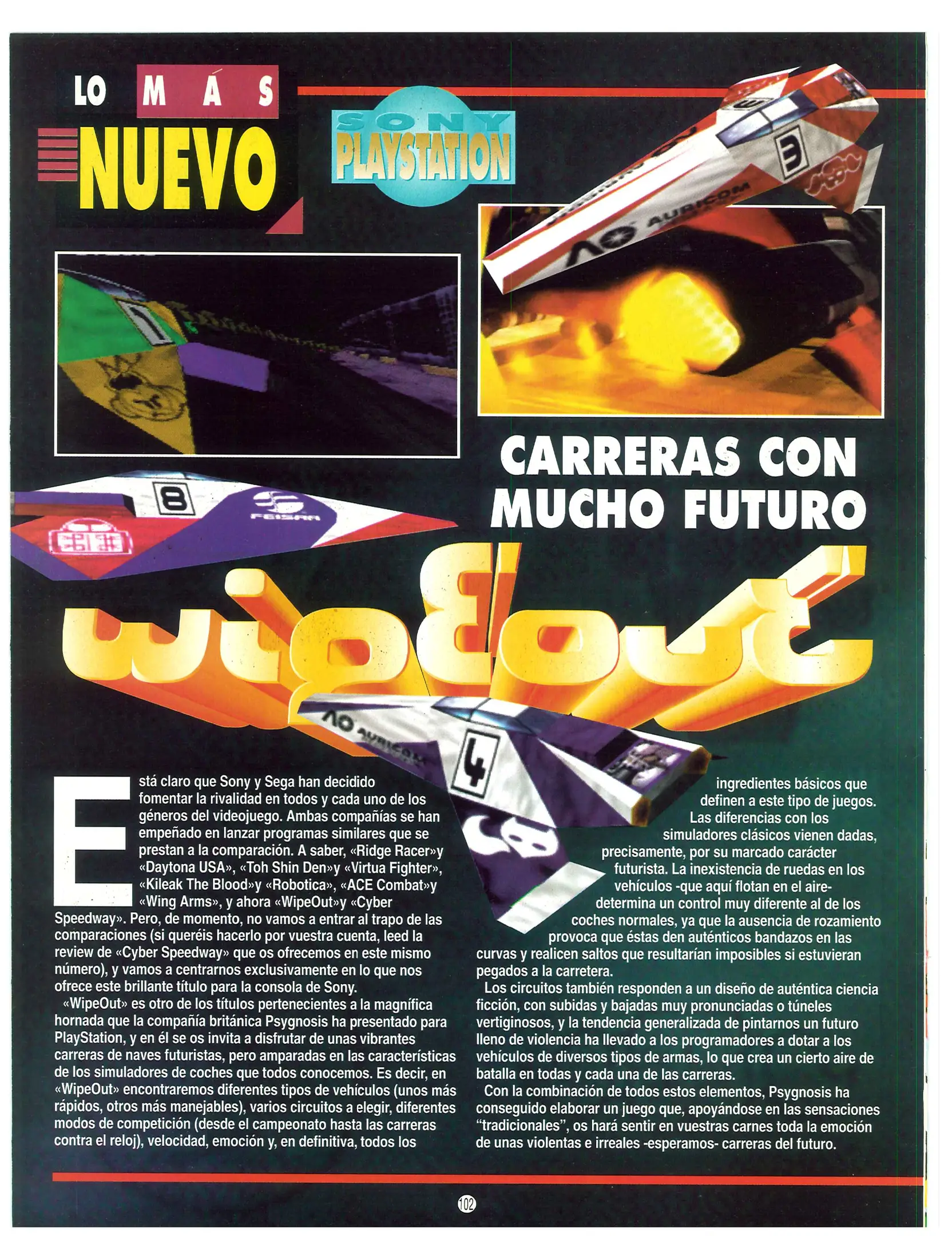 LO MÁS NUEVO

SONY PLAYSTATION

CARRERAS CON MUCHO FUTURO

wipEout

Está claro que Sony y Sega han decidido fomentar la rivalidad en todos y cada uno de los géneros del videojuego. Ambas compañías se han empeñado en lanzar programas similares que se prestan a la comparación. A saber, «Ridge Racer»y «Daytona USA», «Toh Shin Den»y «Virtua Fighter», «Kileak The Blood»y «Robotica», «ACE Combat»y «Wing Arms», y ahora «WipeOut»y «Cyber Speedway». Pero, de momento, no vamos a entrar al trapo de las comparaciones (si queréis hacerlo por vuestra cuenta, leed la review de «Cyber Speedway» que os ofrecemos en este mismo número), y vamos a centrarnos exclusivamente en lo que nos ofrece este brillante título para la consola de Sony.

«WipeOut» es otro de los títulos pertenecientes a la magnífica hornada que la compañía británica Psygnosis ha presentado para PlayStation, y en él se os invita a disfrutar de unas vibrantes carreras de naves futuristas, pero amparadas en las características de los simuladores de coches que todos conocemos. Es decir, en «WipeOut» encontraremos diferentes tipos de vehículos (unos más rápidos, otros más manejables), varios circuitos a elegir, diferentes modos de competición (desde el campeonato hasta las carreras contra el reloj), velocidad, emoción y, en definitiva, todos los ingredientes básicos que definen a este tipo de juegos. Las diferencias con los simuladores clásicos vienen dadas, precisamente, por su marcado carácter futurista. La inexistencia de ruedas en los vehículos -que aquí flotan en el aire- determina un control muy diferente al de los coches normales, ya que la ausencia de rozamiento provoca que éstas den auténticos bandazos en las curvas y realicen saltos que resultarían imposibles si estuvieran pegados a la carretera.

Los circuitos también responden a un diseño de auténtica ciencia ficción, con subidas y bajadas muy pronunciadas o túneles vertiginosos, y la tendencia generalizada de pintarnos un futuro lleno de violencia ha llevado a los programadores a dotar a los vehículos de diversos tipos de armas, lo que crea un cierto aire de batalla en todas y cada una de las carreras.

Con la combinación de todos estos elementos, Psygnosis ha conseguido elaborar un juego que, apoyándose en las sensaciones "tradicionales", os hará sentir en vuestras carnes toda la emoción de unas violentas e irreales -esperamos- carreras del futuro.

102